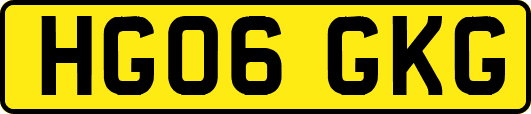 HG06 GKG